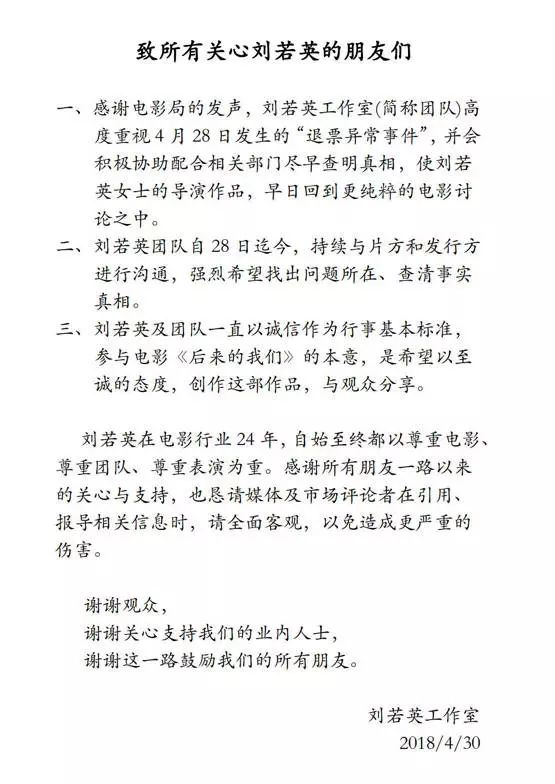 致所有关心刘若英的朋友们

一、感谢电影局的发声，刘若英工作室(简称团队)高度重视4月28日发生的“退票异常事件”，并会积极协助配合相关部门尽早查明真相，使刘若英女士的导演作品，早日回到更纯粹的电影讨论之中。

二、刘若英团队自28日迄今，持续与片方和发行方进行沟通，强烈希望找出问题所在、查清事实真相。

三、刘若英及团队一直以诚信作为行事基本标准，参与电影《后来的我们》的本意，是希望以至诚的态度，创作这部作品，与观众分享。

刘若英在电影行业24年，自始至终都以尊重电影、尊重团队、尊重表演为重。感谢所有朋友一路以来的关心与支持，也恳请媒体及市场评论者在引用、报导相关信息时，请全面客观，以免造成更严重的伤害。

谢谢观众，
谢谢关心支持我们的业内人士，
谢谢这一路鼓励我们的所有朋友。

刘若英工作室
2018/4/30